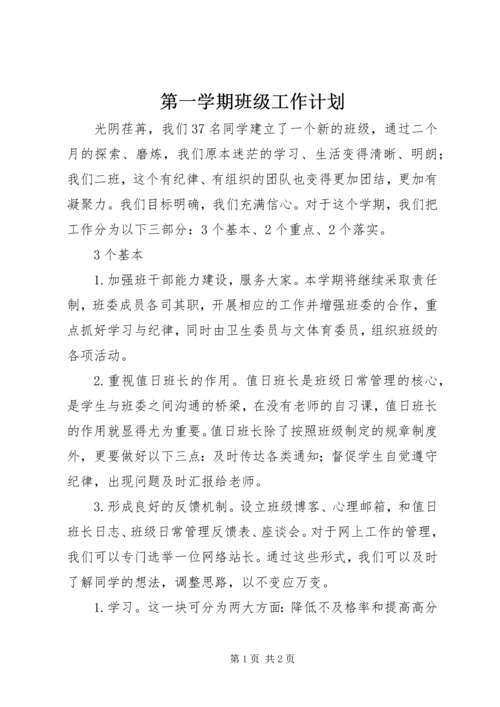 第一学期班级工作计划

光阴荏苒，我们37名同学建立了一个新的班级，通过二个月的探索、磨炼，我们原本迷茫的学习、生活变得清晰、明朗；我们二班，这个有纪律、有组织的团队也变得更加团结，更加有凝聚力。我们目标明确，我们充满信心。对于这个学期，我们把工作分为以下三部分：3个基本、2个重点、2个落实。

3个基本

1.加强班干部能力建设，服务大家。本学期将继续采取责任制，班委成员各司其职，开展相应的工作并增强班委的合作，重点抓好学习与纪律，同时由卫生委员与文体育委员，组织班级的各项活动。

2.重视值日班长的作用。值日班长是班级日常管理的核心，是学生与班委之间沟通的桥梁，在没有老师的自习课，值日班长的作用就显得尤为重要。值日班长除了按照班级制定的规章制度外，更要做好以下三点：及时传达各类通知；督促学生自觉遵守纪律，出现问题及时汇报给老师。

3.形成良好的反馈机制。设立班级博客、心理邮箱，和值日班长日志、班级日常管理反馈表、座谈会。对于网上工作的管理，我们可以专门选举一位网络站长。通过这些形式，我们可以及时了解同学的想法，调整思路，以不变应万变。

1.学习。这一块可分为两大方面：降低不及格率和提高高分

第1页 共2页